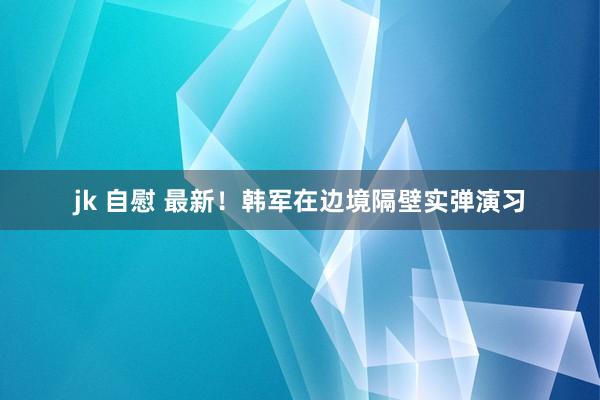 jk 自慰 最新！韩军在边境隔壁实弹演习